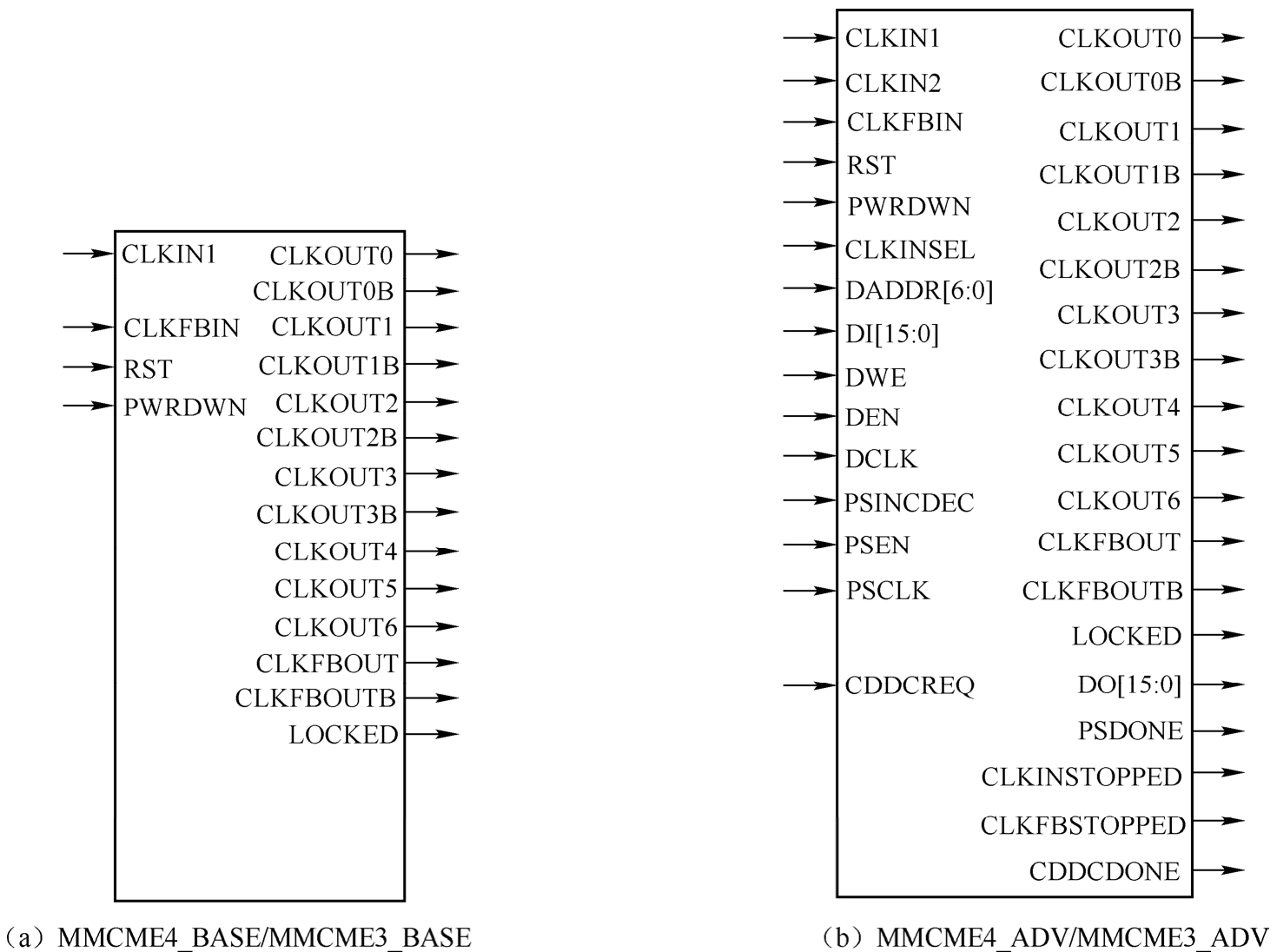 CLKIN1
CLKFBIN
RST
PWRDWN
CLKOUT0
CLKOUT0B
CLKOUT1
CLKOUT1B
CLKOUT2
CLKOUT2B
CLKOUT3
CLKOUT3B
CLKOUT4
CLKOUT5
CLKOUT6
CLKFBOUT
CLKFBOUTB
LOCKED

（a）MMCME4_BASE/MMCME3_BASE

CLKIN1
CLKIN2
CLKFBIN
RST
PWRDWN
CLKINSEL
DADDR[6:0]
DI[15:0]
DWE
DEN
DCLK
PSINCDEC
PSEN
PSCLK
CDDCREQ
CLKOUT0
CLKOUT0B
CLKOUT1
CLKOUT1B
CLKOUT2
CLKOUT2B
CLKOUT3
CLKOUT3B
CLKOUT4
CLKOUT5
CLKOUT6
CLKFBOUT
CLKFBOUTB
LOCKED
DO[15:0]
PSDONE
CLKINSTOPPED
CLKFBSTOPPED
CDDCDONE

（b）MMCME4_ADV/MMCME3_ADV